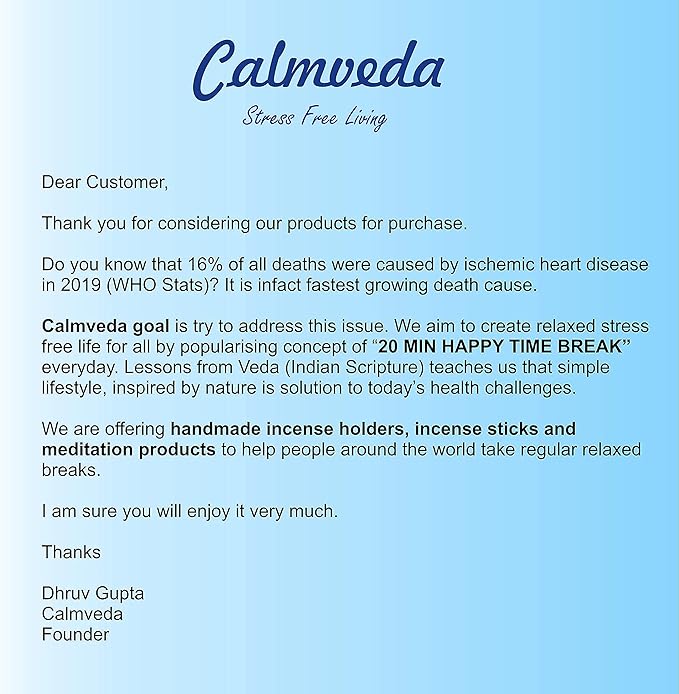 Calmveda
Stress Free Living

Dear Customer,

Thank you for considering our products for purchase.

Do you know that 16% of all deaths were caused by ischemic heart disease in 2019 (WHO Stats)? It is infact fastest growing death cause.

Calmveda goal is try to address this issue. We aim to create relaxed stress free life for all by popularising concept of "20 MIN HAPPY TIME BREAK" everyday. Lessons from Veda (Indian Scripture) teaches us that simple lifestyle, inspired by nature is solution to today's health challenges.

We are offering handmade incense holders, incense sticks and meditation products to help people around the world take regular relaxed breaks.

I am sure you will enjoy it very much.

Thanks

Dhruv Gupta
Calmveda
Founder